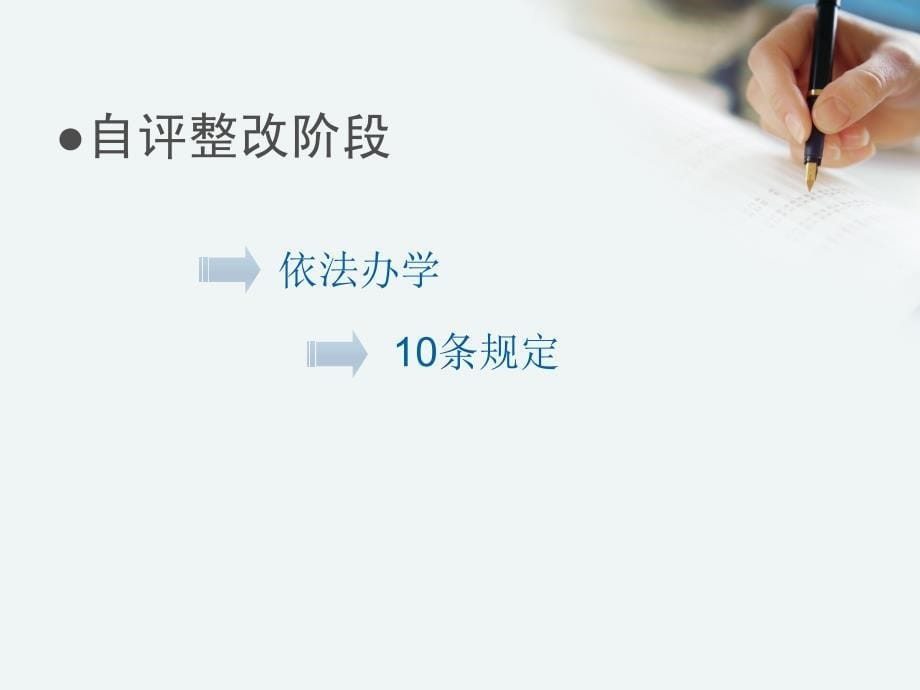 ●自评整改阶段

依法办学

10条规定